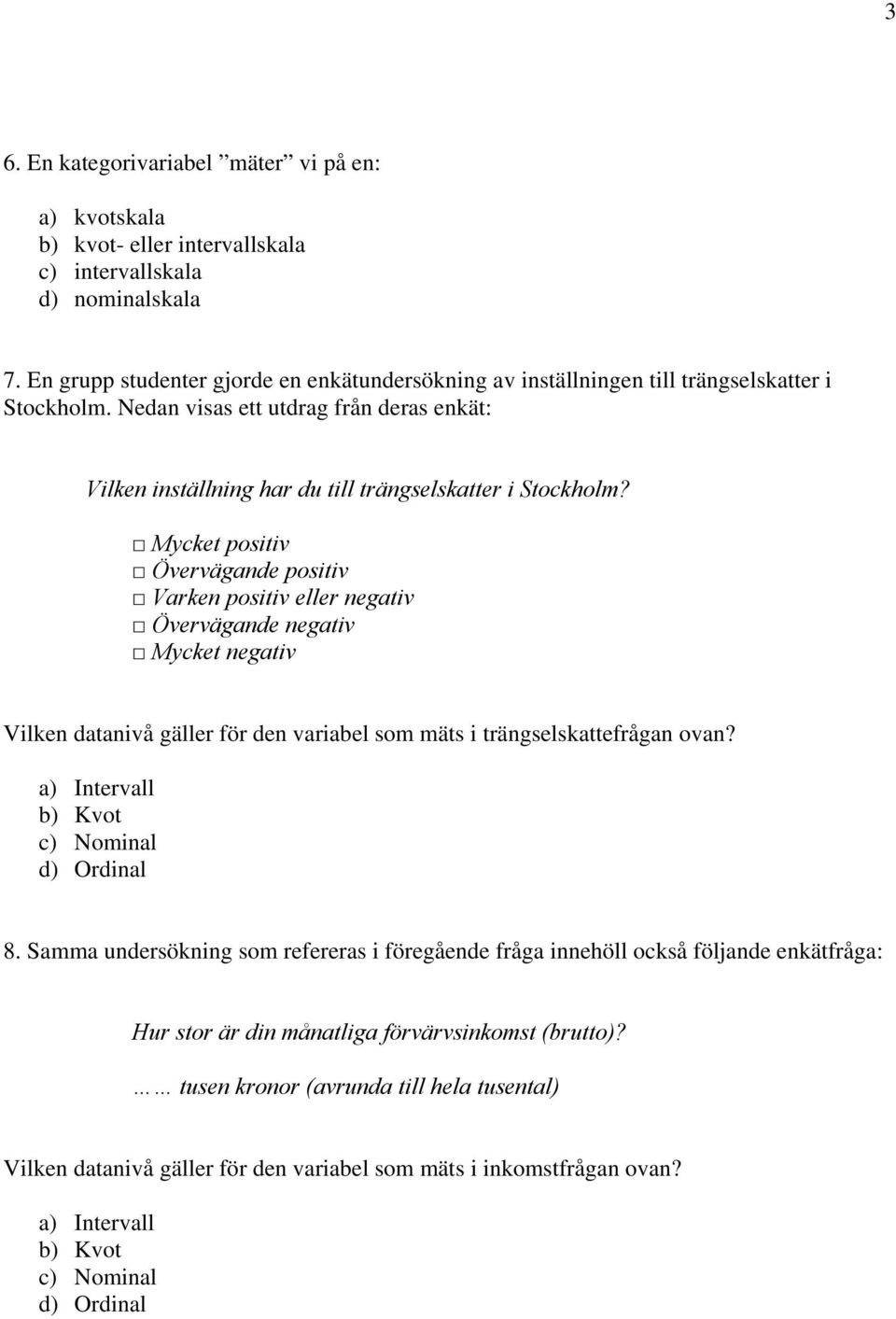 3

6. En kategorivariabel ”mäter” vi på en:

a) kvotskala
b) kvot- eller intervallskala
c) intervallskala
d) nominalskala

7. En grupp studenter gjorde en enkätundersökning av inställningen till trängselskatter i Stockholm. Nedan visas ett utdrag från deras enkät:

Vilken inställning har du till trängselskatter i Stockholm?

□ Mycket positiv
□ Övervägande positiv
□ Varken positiv eller negativ
□ Övervägande negativ
□ Mycket negativ

Vilken datanivå gäller för den variabel som mäts i trängselskattefrågan ovan?

a) Intervall
b) Kvot
c) Nominal
d) Ordinal

8. Samma undersökning som refereras i föregående fråga innehöll också följande enkätfråga:

Hur stor är din månatliga förvärvsinkomst (brutto)?

…… tusen kronor (avrunda till hela tusental)

Vilken datanivå gäller för den variabel som mäts i inkomstfrågan ovan?

a) Intervall
b) Kvot
c) Nominal
d) Ordinal